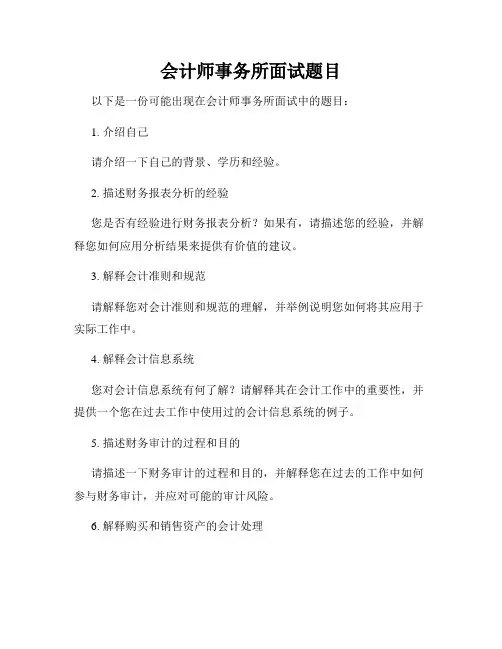 会计师事务所面试题目

以下是一份可能出现在会计师事务所面试中的题目：

1. 介绍自己

请介绍一下自己的背景、学历和经验。

2. 描述财务报表分析的经验

您是否有经验进行财务报表分析？如果有，请描述您的经验，并解释您如何应用分析结果来提供有价值的建议。

3. 解释会计准则和规范

请解释您对会计准则和规范的理解，并举例说明您如何将其应用于实际工作中。

4. 解释会计信息系统

您对会计信息系统有何了解？请解释其在会计工作中的重要性，并提供一个您在过去工作中使用过的会计信息系统的例子。

5. 描述财务审计的过程和目的

请描述一下财务审计的过程和目的，并解释您在过去的工作中如何参与财务审计，并应对可能的审计风险。

6. 解释购买和销售资产的会计处理